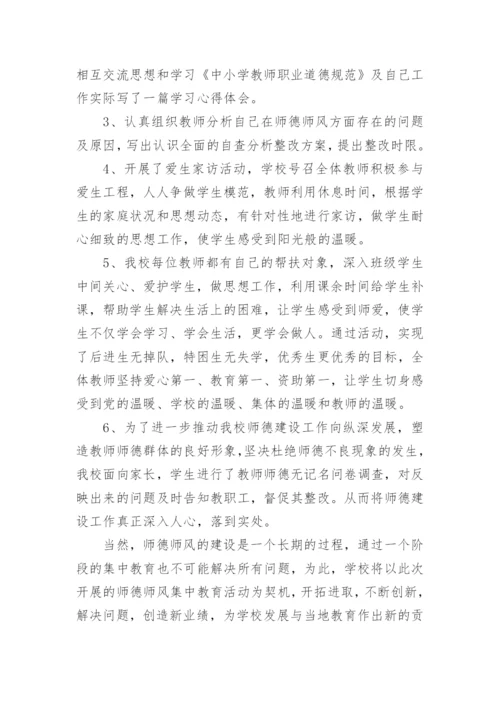 相互交流思想和学习《中小学教师职业道德规范》及自己工作实际写了一篇学习心得体会。

3、认真组织教师分析自己在师德师风方面存在的问题及原因，写出认识全面的自查分析整改方案，提出整改时限。

4、开展了爱生家访活动，学校号召全体教师积极参与爱生工程，人人争做学生模范，教师利用休息时间，根据学生的家庭状况和思想动态，有针对性地进行家访，做学生耐心细致的思想工作，使学生感受到阳光般的温暖。

5、我校每位教师都有自己的帮扶对象，深入班级学生中间关心、爱护学生，做思想工作，利用课余时间给学生补课，帮助学生解决生活上的困难，让学生感受到师爱，使学生不仅学会学习、学会生活，更学会做人。通过活动，实现了后进生无掉队，特困生无失学，优秀生更优秀的目标，全体教师坚持爱心第一、教育第一、资助第一，让学生切身感受到党的温暖、学校的温暖、集体的温暖和教师的温暖。

6、为了进一步推动我校师德建设工作向纵深发展，塑造教师师德群体的良好形象，坚决杜绝师德不良现象的发生，我校面向家长，学生进行了教师师德无记名问卷调查，对反映出来的问题及时告知教职工，督促其整改。从而将师德建设工作真正深入人心，落到实处。

当然，师德师风的建设是一个长期的过程，通过一个阶段的集中教育也不可能解决所有问题，为此，学校将以此次开展的师德师风集中教育活动为契机，开拓进取，不断创新，解决问题，创造新业绩，为学校发展与当地教育作出新的贡